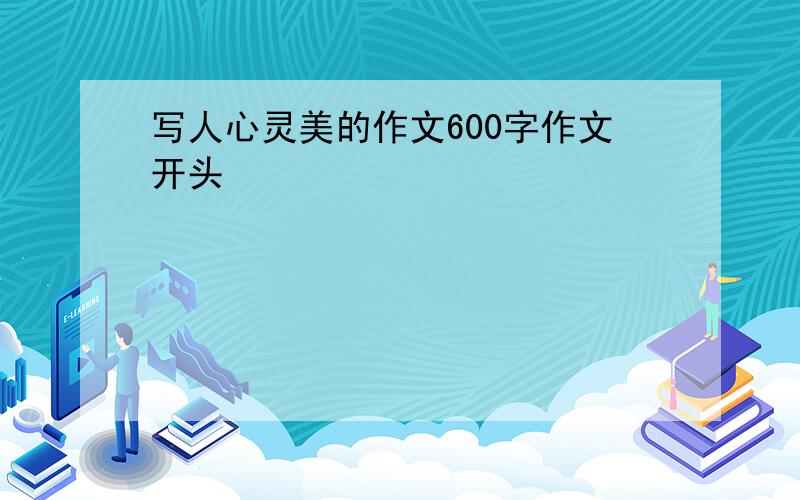 写人心灵美的作文600字作文开头

E-LEARNING